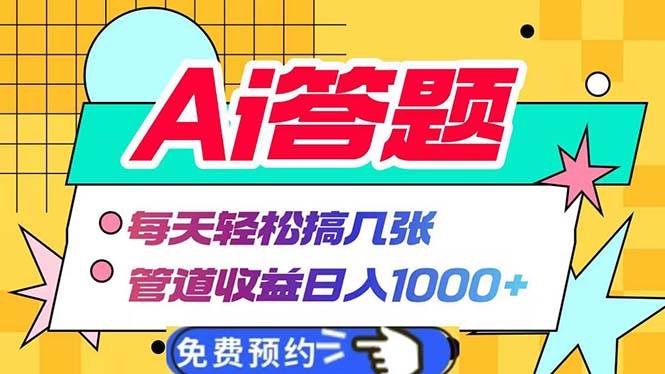 Ai答题

每天轻松搞几张

管道收益日入1000+

免费预约